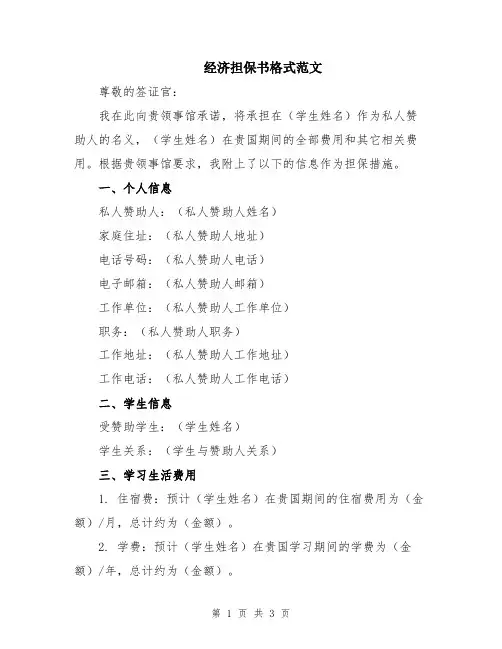 经济担保书格式范文

尊敬的签证官：

我在此向贵领事馆承诺，将承担在（学生姓名）作为私人赞助人的名义，（学生姓名）在贵国期间的全部费用和其它相关费用。根据贵领事馆要求，我附上了以下的信息作为担保措施。

一、个人信息

私人赞助人：（私人赞助人姓名）

家庭住址：（私人赞助人地址）

电话号码：（私人赞助人电话）

电子邮箱：（私人赞助人邮箱）

工作单位：（私人赞助人工作单位）

职务：（私人赞助人职务）

工作地址：（私人赞助人工作地址）

工作电话：（私人赞助人工作电话）

二、学生信息

受赞助学生：（学生姓名）

学生关系：（学生与赞助人关系）

三、学习生活费用

1. 住宿费：预计（学生姓名）在贵国期间的住宿费用为（金额）/月，总计约为（金额）。

2. 学费：预计（学生姓名）在贵国学习期间的学费为（金额）/年，总计约为（金额）。

第 1 页 共 3 页